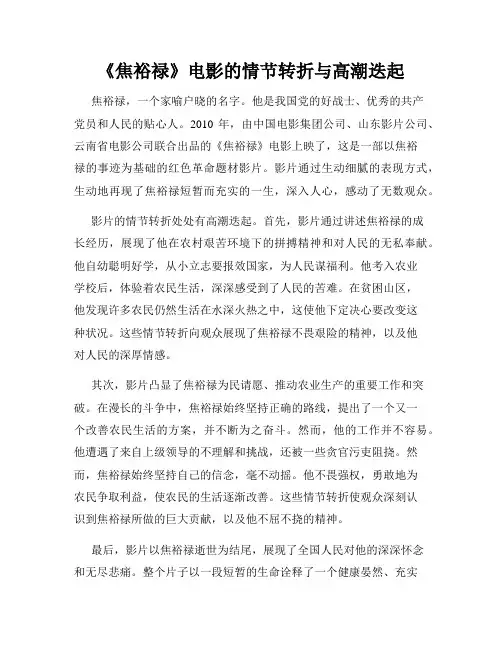 《焦裕禄》电影的情节转折与高潮迭起

焦裕禄，一个家喻户晓的名字。他是我国党的好战士、优秀的共产党员和人民的贴心人。2010 年，由中国电影集团公司、山东影片公司、云南省电影公司联合出品的《焦裕禄》电影上映了，这是一部以焦裕禄的事迹为基础的红色革命题材影片。影片通过生动细腻的表现方式，生动地再现了焦裕禄短暂而充实的一生，深入人心，感动了无数观众。

影片的情节转折处处有高潮迭起。首先，影片通过讲述焦裕禄的成长经历，展现了他在农村艰苦环境下的拼搏精神和对人民的无私奉献。他自幼聪明好学，从小立志要报效国家，为人民谋福利。他考入农业学校后，体验着农民生活，深深感受到了人民的苦难。在贫困山区，他发现许多农民仍然生活在水深火热之中，这使他下定决心要改变这种状况。这些情节转折向观众展现了焦裕禄不畏艰险的精神，以及他对人民的深厚情感。

其次，影片凸显了焦裕禄为民请愿、推动农业生产的重要工作和突破。在漫长的斗争中，焦裕禄始终坚持正确的路线，提出了一个又一个改善农民生活的方案，并不断为之奋斗。然而，他的工作并不容易。他遭遇了来自上级领导的不理解和挑战，还被一些贪官污吏阻挠。然而，焦裕禄始终坚持自己的信念，毫不动摇。他不畏强权，勇敢地为农民争取利益，使农民的生活逐渐改善。这些情节转折使观众深刻认识到焦裕禄所做的巨大贡献，以及他不屈不挠的精神。

最后，影片以焦裕禄逝世为结尾，展现了全国人民对他的深深怀念和无尽悲痛。整个片子以一段短暂的生命诠释了一个健康晏然、充实